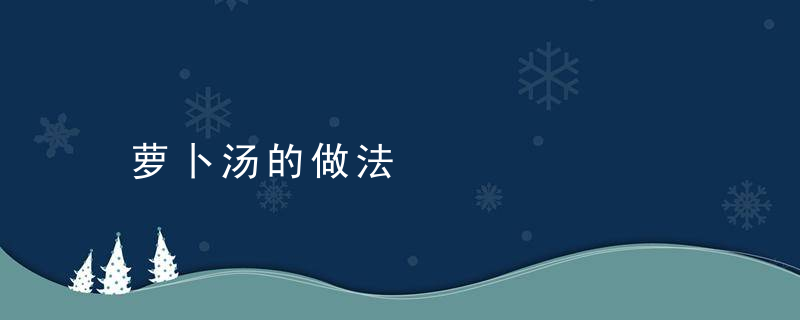 萝卜汤的做法